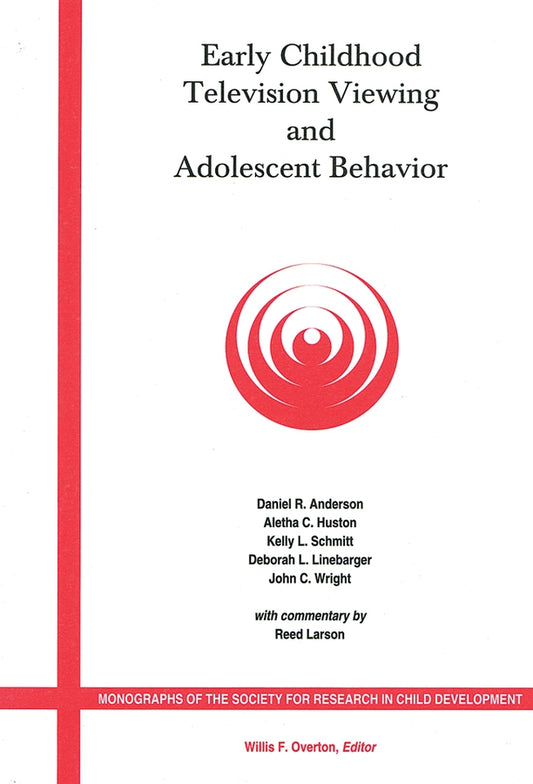 Early Childhood Television Viewing and Adolescent Behavior

Daniel R. Anderson
Aletha C. Huston
Kelly L. Schmitt
Deborah L. Linebarger
John C. Wright

with commentary by
Reed Larson

MONOGRAPHS OF THE SOCIETY FOR RESEARCH IN CHILD DEVELOPMENT

Willis F. Overton, Editor